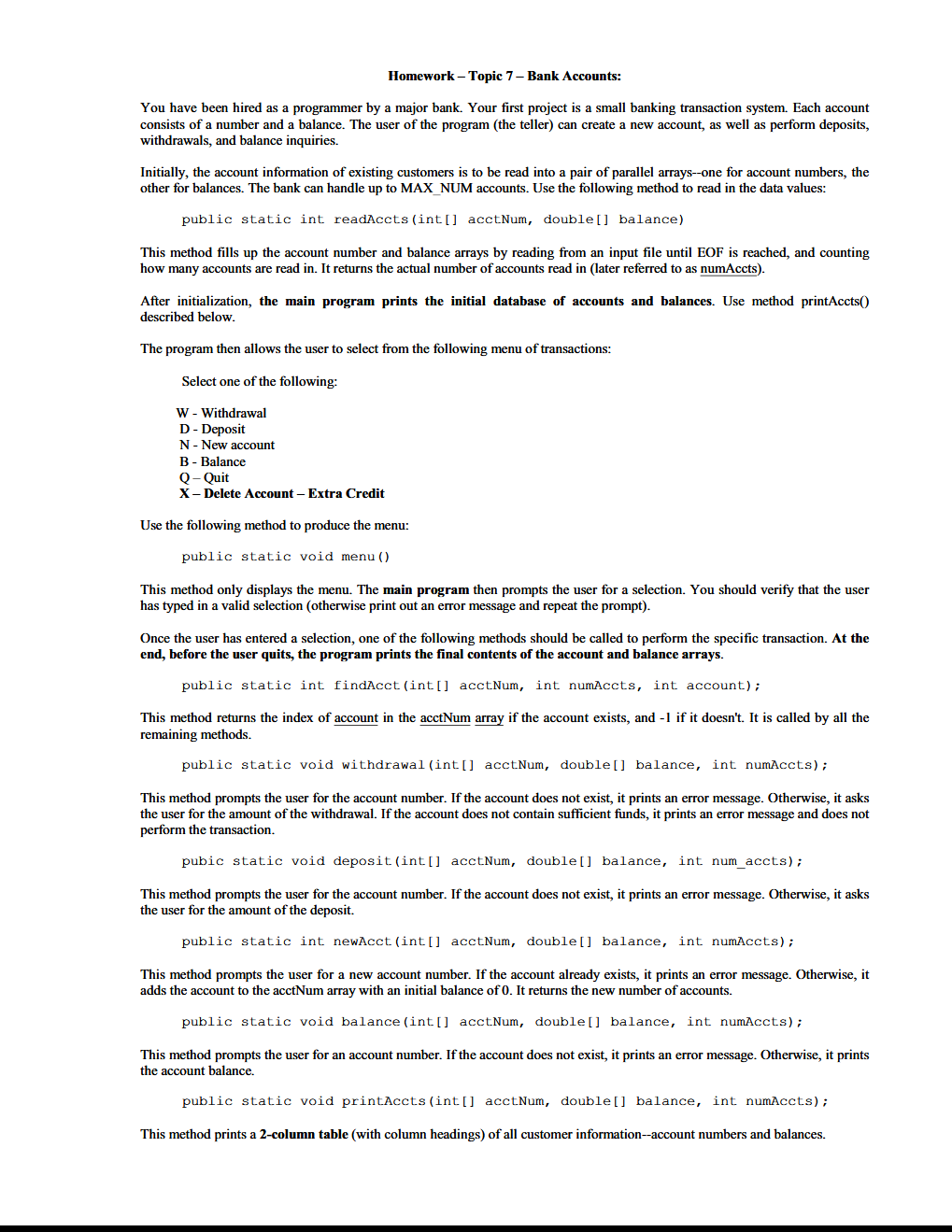 Homework – Topic 7 – Bank Accounts:

You have been hired as a programmer by a major bank. Your first project is a small banking transaction system. Each account consists of a number and a balance. The user of the program (the teller) can create a new account, as well as perform deposits, withdrawals, and balance inquiries.

Initially, the account information of existing customers is to be read into a pair of parallel arrays--one for account numbers, the other for balances. The bank can handle up to MAX_NUM accounts. Use the following method to read in the data values:

public static int readAccts(int[] acctNum, double[] balance)

This method fills up the account number and balance arrays by reading from an input file until EOF is reached, and counting how many accounts are read in. It returns the actual number of accounts read in (later referred to as numAccts).

After initialization, the main program prints the initial database of accounts and balances. Use method printAccts() described below.

The program then allows the user to select from the following menu of transactions:

Select one of the following:

W - Withdrawal
D - Deposit
N - New account
B - Balance
Q – Quit
X – Delete Account – Extra Credit

Use the following method to produce the menu:

public static void menu()

This method only displays the menu. The main program then prompts the user for a selection. You should verify that the user has typed in a valid selection (otherwise print out an error message and repeat the prompt).

Once the user has entered a selection, one of the following methods should be called to perform the specific transaction. At the end, before the user quits, the program prints the final contents of the account and balance arrays.

public static int findAcct(int[] acctNum, int numAccts, int account);

This method returns the index of account in the acctNum array if the account exists, and -1 if it doesn't. It is called by all the remaining methods.

public static void withdrawal(int[] acctNum, double[] balance, int numAccts);

This method prompts the user for the account number. If the account does not exist, it prints an error message. Otherwise, it asks the user for the amount of the withdrawal. If the account does not contain sufficient funds, it prints an error message and does not perform the transaction.

pubic static void deposit(int[] acctNum, double[] balance, int num_accts);

This method prompts the user for the account number. If the account does not exist, it prints an error message. Otherwise, it asks the user for the amount of the deposit.

public static int newAcct(int[] acctNum, double[] balance, int numAccts);

This method prompts the user for a new account number. If the account already exists, it prints an error message. Otherwise, it adds the account to the acctNum array with an initial balance of 0. It returns the new number of accounts.

public static void balance(int[] acctNum, double[] balance, int numAccts);

This method prompts the user for an account number. If the account does not exist, it prints an error message. Otherwise, it prints the account balance.

public static void printAccts(int[] acctNum, double[] balance, int numAccts);

This method prints a 2-column table (with column headings) of all customer information--account numbers and balances.